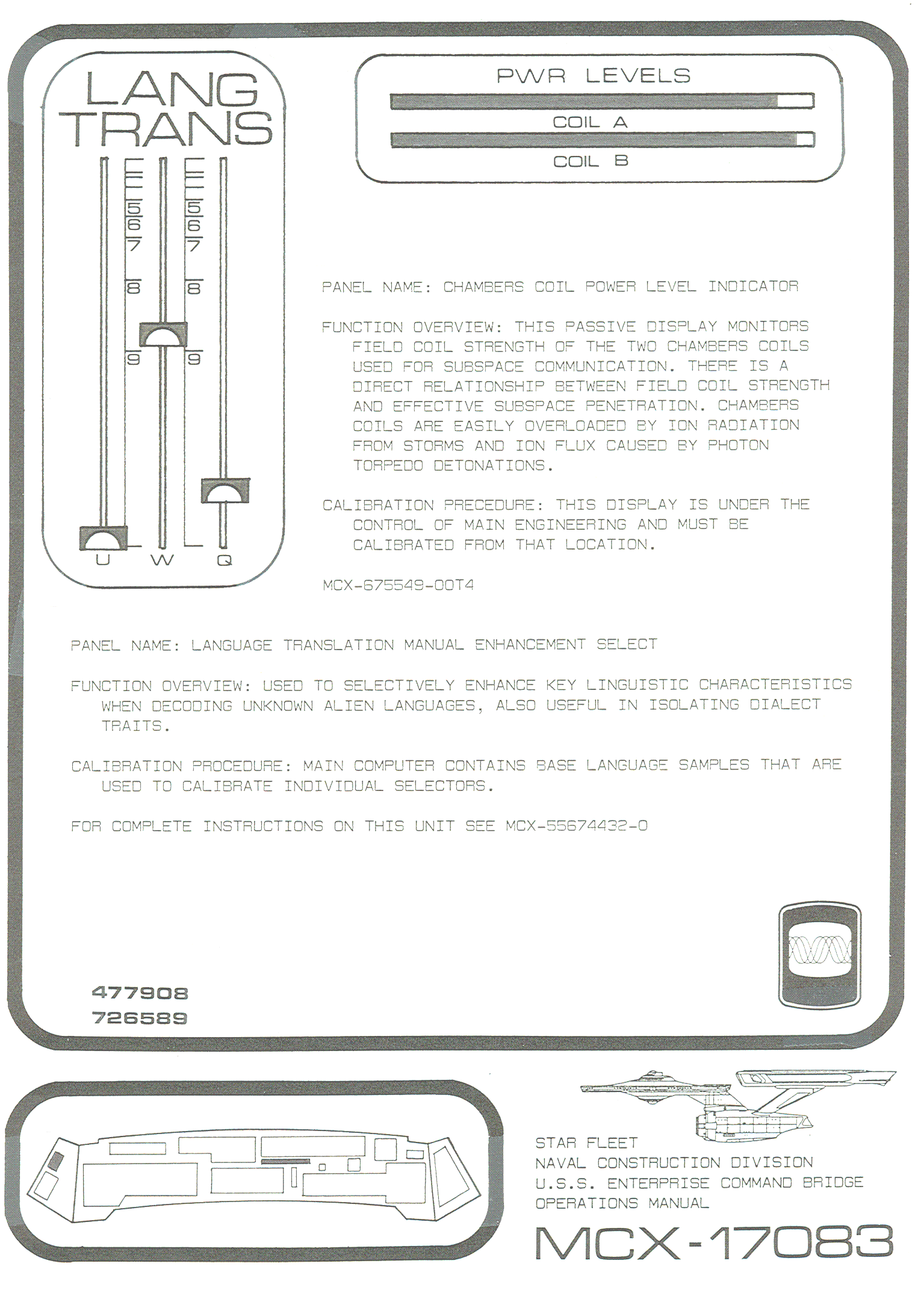 LANG TRANS

5
6
7
8
9

5
6
7
8
9

U W Q

PWR LEVELS

COIL A

COIL B

PANEL NAME: CHAMBERS COIL POWER LEVEL INDICATOR

FUNCTION OVERVIEW: THIS PASSIVE DISPLAY MONITORS FIELD COIL STRENGTH OF THE TWO CHAMBERS COILS USED FOR SUBSPACE COMMUNICATION. THERE IS A DIRECT RELATIONSHIP BETWEEN FIELD COIL STRENGTH AND EFFECTIVE SUBSPACE PENETRATION. CHAMBERS COILS ARE EASILY OVERLOADED BY ION RADIATION FROM STORMS AND ION FLUX CAUSED BY PHOTON TORPEDO DETONATIONS.

CALIBRATION PRECEDURE: THIS DISPLAY IS UNDER THE CONTROL OF MAIN ENGINEERING AND MUST BE CALIBRATED FROM THAT LOCATION.

MCX-675549-00T4

PANEL NAME: LANGUAGE TRANSLATION MANUAL ENHANCEMENT SELECT

FUNCTION OVERVIEW: USED TO SELECTIVELY ENHANCE KEY LINGUISTIC CHARACTERISTICS WHEN DECODING UNKNOWN ALIEN LANGUAGES, ALSO USEFUL IN ISOLATING DIALECT TRAITS.

CALIBRATION PROCEDURE: MAIN COMPUTER CONTAINS BASE LANGUAGE SAMPLES THAT ARE USED TO CALIBRATE INDIVIDUAL SELECTORS.

FOR COMPLETE INSTRUCTIONS ON THIS UNIT SEE MCX-55674432-0

477908
726589

STAR FLEET
NAVAL CONSTRUCTION DIVISION
U.S.S. ENTERPRISE COMMAND BRIDGE
OPERATIONS MANUAL

MCX-17083